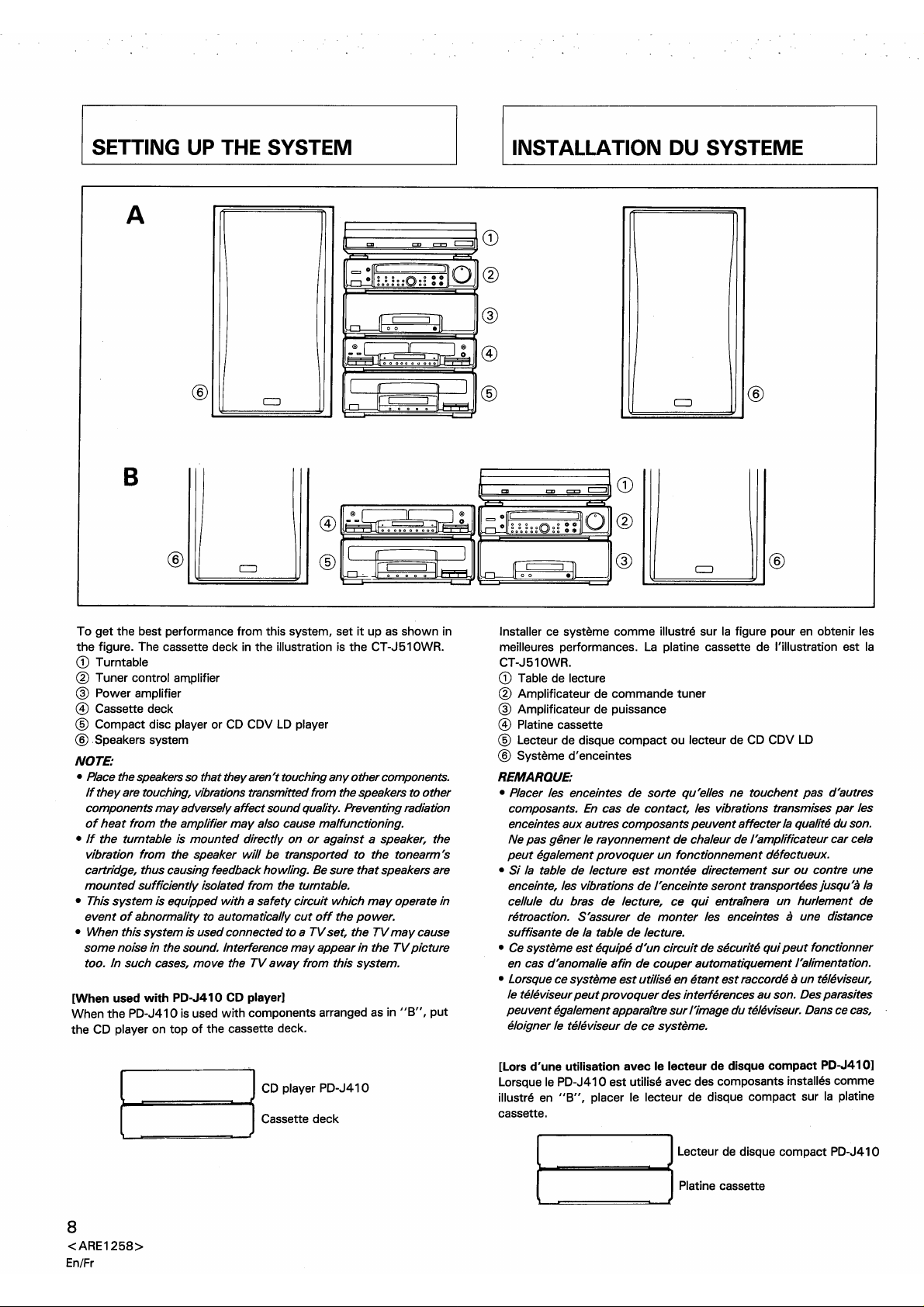 SETTING UP THE SYSTEM

INSTALLATION DU SYSTEME

A

⑥

①

②

③

④

⑤

⑥

B

⑥

④

⑤

①

②

③

⑥

To get the best performance from this system, set it up as shown in the figure. The cassette deck in the illustration is the CT-J510WR.
① Turntable
② Tuner control amplifier
③ Power amplifier
④ Cassette deck
⑤ Compact disc player or CD CDV LD player
⑥ Speakers system

NOTE:
• Place the speakers so that they aren't touching any other components. If they are touching, vibrations transmitted from the speakers to other components may adversely affect sound quality. Preventing radiation of heat from the amplifier may also cause malfunctioning.
• If the turntable is mounted directly on or against a speaker, the vibration from the speaker will be transported to the tonearm's cartridge, thus causing feedback howling. Be sure that speakers are mounted sufficiently isolated from the turntable.
• This system is equipped with a safety circuit which may operate in event of abnormality to automatically cut off the power.
• When this system is used connected to a TV set, the TV may cause some noise in the sound. Interference may appear in the TV picture too. In such cases, move the TV away from this system.

[When used with PD-J410 CD player]
When the PD-J410 is used with components arranged as in "B", put the CD player on top of the cassette deck.

CD player PD-J410
Cassette deck

Installer ce système comme illustré sur la figure pour en obtenir les meilleures performances. La platine cassette de l'illustration est la CT-J510WR.
① Table de lecture
② Amplificateur de commande tuner
③ Amplificateur de puissance
④ Platine cassette
⑤ Lecteur de disque compact ou lecteur de CD CDV LD
⑥ Système d'enceintes

REMARQUE:
• Placer les enceintes de sorte qu'elles ne touchent pas d'autres composants. En cas de contact, les vibrations transmises par les enceintes aux autres composants peuvent affecter la qualité du son. Ne pas gêner le rayonnement de chaleur de l'amplificateur car cela peut également provoquer un fonctionnement défectueux.
• Si la table de lecture est montée directement sur ou contre une enceinte, les vibrations de l'enceinte seront transportées jusqu'à la cellule du bras de lecture, ce qui entraînera un hurlement de rétroaction. S'assurer de monter les enceintes à une distance suffisante de la table de lecture.
• Ce système est équipé d'un circuit de sécurité qui peut fonctionner en cas d'anomalie afin de couper automatiquement l'alimentation.
• Lorsque ce système est utilisé en étant est raccordé à un téléviseur, le téléviseur peut provoquer des interférences au son. Des parasites peuvent également apparaître sur l'image du téléviseur. Dans ce cas, éloigner le téléviseur de ce système.

[Lors d'une utilisation avec le lecteur de disque compact PD-J410]
Lorsque le PD-J410 est utilisé avec des composants installés comme illustré en "B", placer le lecteur de disque compact sur la platine cassette.

Lecteur de disque compact PD-J410
Platine cassette

8
<ARE1258>
En/Fr